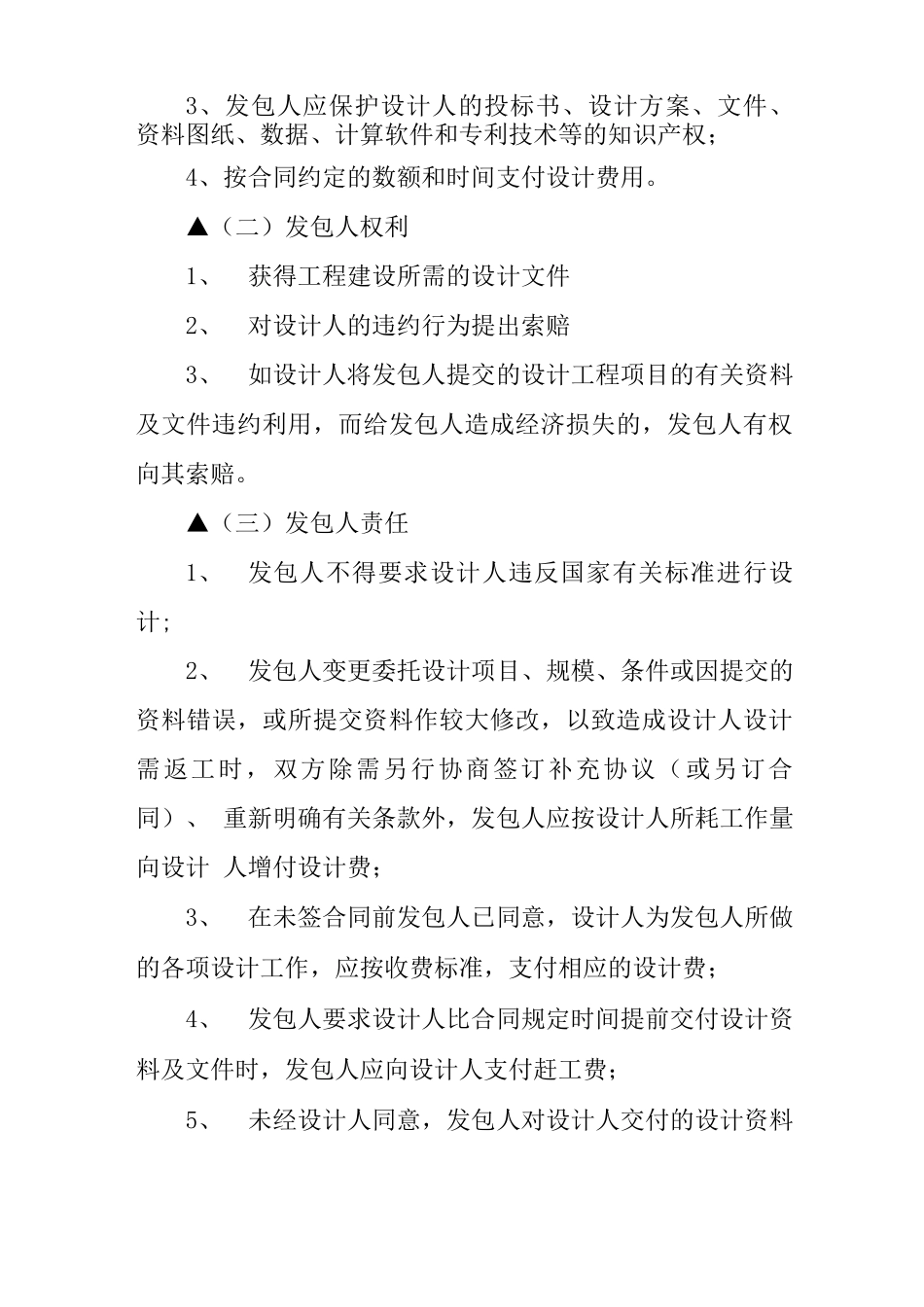 3、发包人应保护设计人的投标书、设计方案、文件、资料图纸、数据、计算软件和专利技术等的知识产权；

4、按合同约定的数额和时间支付设计费用。

▲（二）发包人权利

1、 获得工程建设所需的设计文件

2、 对设计人的违约行为提出索赔

3、 如设计人将发包人提交的设计工程项目的有关资料及文件违约利用，而给发包人造成经济损失的，发包人有权向其索赔。

▲（三）发包人责任

1、 发包人不得要求设计人违反国家有关标准进行设计；

2、 发包人变更委托设计项目、规模、条件或因提交的资料错误，或所提交资料作较大修改，以致造成设计人设计需返工时，双方除需另行协商签订补充协议（或另订合同）、 重新明确有关条款外，发包人应按设计人所耗工作量向设计 人增付设计费；

3、 在未签合同前发包人已同意，设计人为发包人所做的各项设计工作，应按收费标准，支付相应的设计费；

4、 发包人要求设计人比合同规定时间提前交付设计资料及文件时，发包人应向设计人支付赶工费；

5、 未经设计人同意，发包人对设计人交付的设计资料